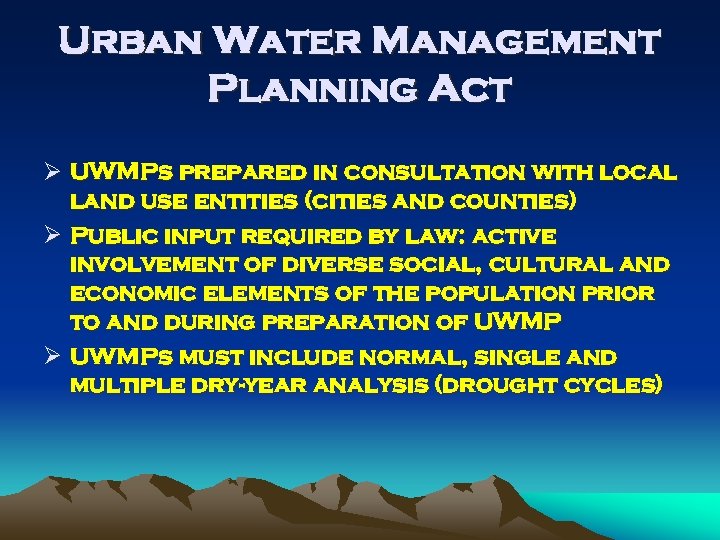 Urban Water Management Planning Act

➢ UWMPs prepared in consultation with local land use entities (cities and counties)

➢ Public input required by law: active involvement of diverse social, cultural and economic elements of the population prior to and during preparation of UWMP

➢ UWMPs must include normal, single and multiple dry-year analysis (drought cycles)